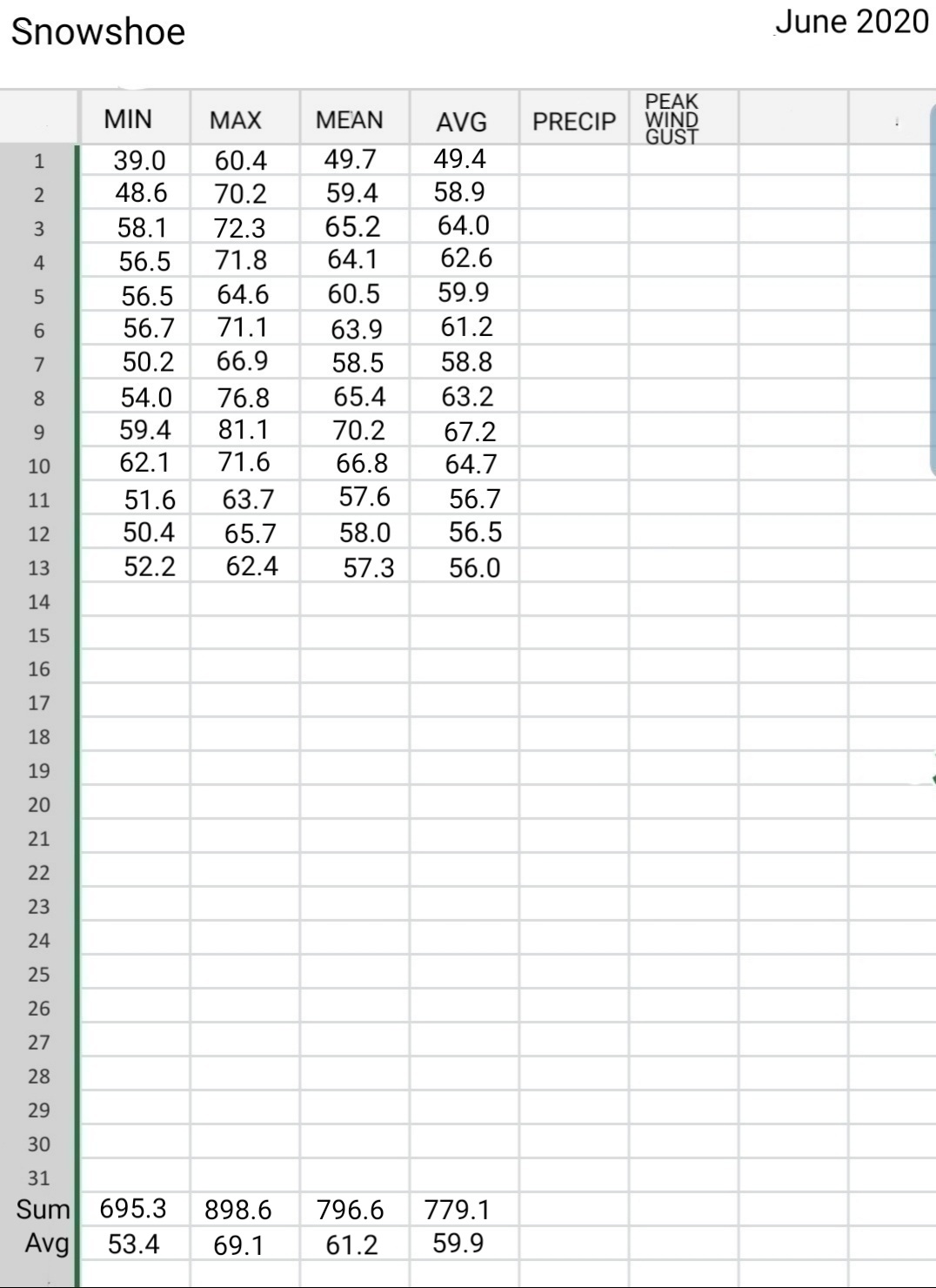 Snowshoe June 2020

| | MIN | MAX | MEAN | AVG | PRECIP | PEAK WIND GUST | | |
|---|---|---|---|---|---|---|---|---|
| 1 | 39.0 | 60.4 | 49.7 | 49.4 | | | | |
| 2 | 48.6 | 70.2 | 59.4 | 58.9 | | | | |
| 3 | 58.1 | 72.3 | 65.2 | 64.0 | | | | |
| 4 | 56.5 | 71.8 | 64.1 | 62.6 | | | | |
| 5 | 56.5 | 64.6 | 60.5 | 59.9 | | | | |
| 6 | 56.7 | 71.1 | 63.9 | 61.2 | | | | |
| 7 | 50.2 | 66.9 | 58.5 | 58.8 | | | | |
| 8 | 54.0 | 76.8 | 65.4 | 63.2 | | | | |
| 9 | 59.4 | 81.1 | 70.2 | 67.2 | | | | |
| 10 | 62.1 | 71.6 | 66.8 | 64.7 | | | | |
| 11 | 51.6 | 63.7 | 57.6 | 56.7 | | | | |
| 12 | 50.4 | 65.7 | 58.0 | 56.5 | | | | |
| 13 | 52.2 | 62.4 | 57.3 | 56.0 | | | | |
| 14 | | | | | | | | |
| 15 | | | | | | | | |
| 16 | | | | | | | | |
| 17 | | | | | | | | |
| 18 | | | | | | | | |
| 19 | | | | | | | | |
| 20 | | | | | | | | |
| 21 | | | | | | | | |
| 22 | | | | | | | | |
| 23 | | | | | | | | |
| 24 | | | | | | | | |
| 25 | | | | | | | | |
| 26 | | | | | | | | |
| 27 | | | | | | | | |
| 28 | | | | | | | | |
| 29 | | | | | | | | |
| 30 | | | | | | | | |
| 31 | | | | | | | | |
| Sum | 695.3 | 898.6 | 796.6 | 779.1 | | | | |
| Avg | 53.4 | 69.1 | 61.2 | 59.9 | | | | |